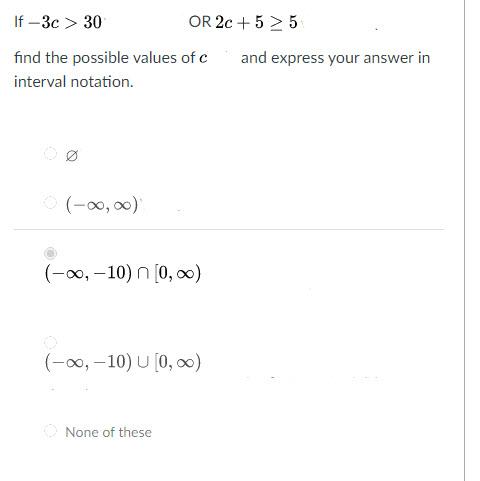 If $-3c > 30$ OR $2c + 5 \geq 5$

find the possible values of $c$ and express your answer in interval notation.

$\varnothing$

$(-\infty, \infty)$

$(-\infty, -10) \cap [0, \infty)$

$(-\infty, -10) \cup [0, \infty)$

None of these